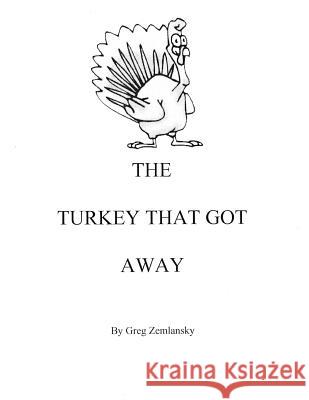 THE

TURKEY THAT GOT

AWAY

By Greg Zemlansky

Kraina Książek